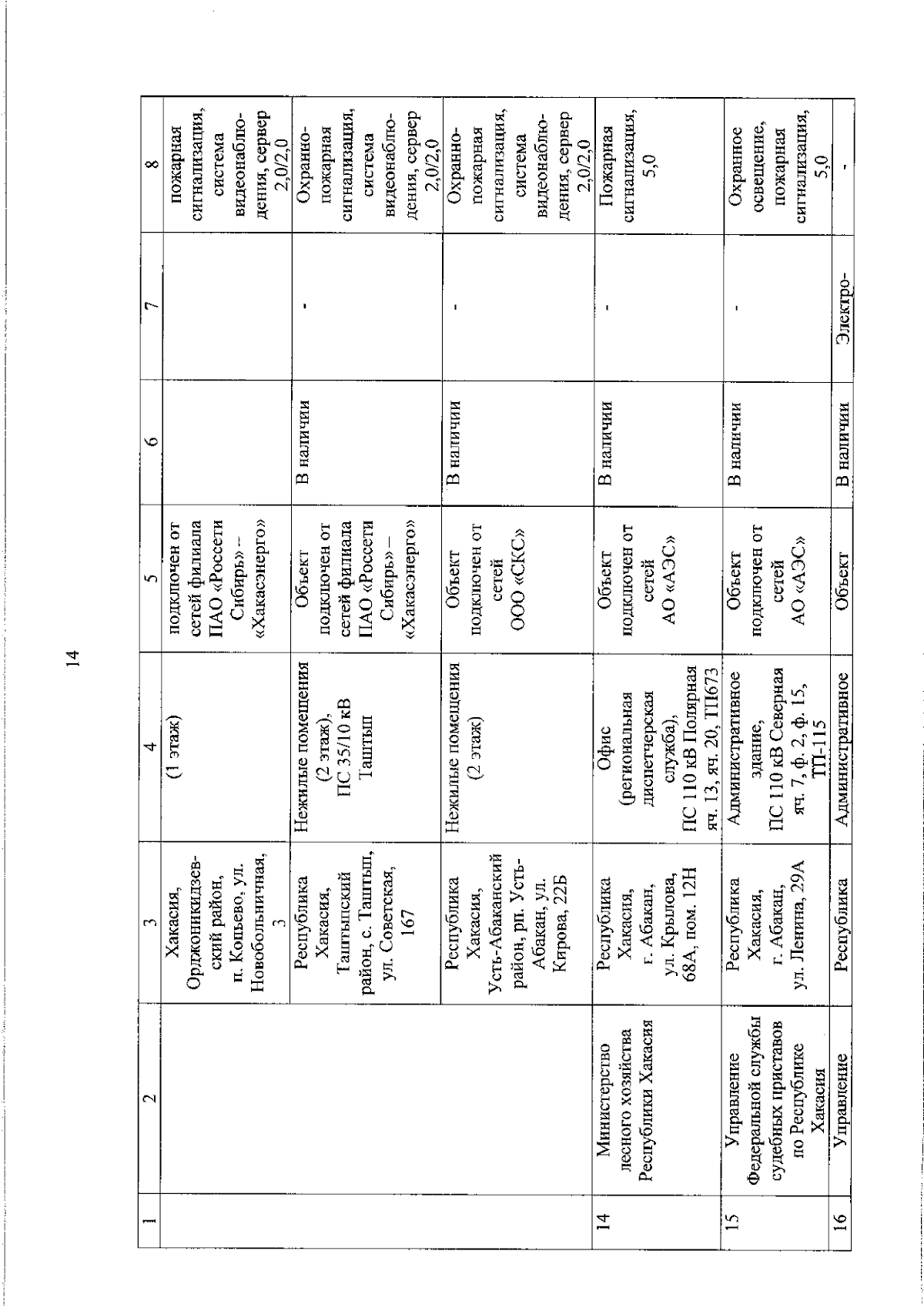 14

| 1 | 2 | 3 | 4 | 5 | 6 | 7 | 8 |
|---|---|---|---|---|---|---|---|
|  |  | Хакасия, Орджоникидзевский район, п. Копьево, ул. Новобольничная, 3 | (1 этаж) | подключен от сетей филиала ПАО «Россети Сибирь» – «Хакасэнерго» |  |  | пожарная сигнализация, система видеонаблюдения, сервер 2,0/2,0 |
|  |  | Республика Хакасия, Таштыпский район, с. Таштып, ул. Советская, 167 | Нежилые помещения (2 этаж), ПС 35/10 кВ Таштып | Объект подключен от сетей филиала ПАО «Россети Сибирь» – «Хакасэнерго» | В наличии | - | Охранно-пожарная сигнализация, система видеонаблюдения, сервер 2,0/2,0 |
|  |  | Республика Хакасия, Усть-Абаканский район, рп. Усть-Абакан, ул. Кирова, 22Б | Нежилые помещения (2 этаж) | Объект подключен от сетей ООО «СКС» | В наличии | - | Охранно-пожарная сигнализация, система видеонаблюдения, сервер 2,0/2,0 |
| 14 | Министерство лесного хозяйства Республики Хакасия | Республика Хакасия, г. Абакан, ул. Крылова, 68А, пом. 12Н | Офис (региональная диспетчерская служба), ПС 110 кВ Полярная яч. 13, яч. 20, ТП673 | Объект подключен от сетей АО «АЭС» | В наличии | - | Пожарная сигнализация, 5,0 |
| 15 | Управление Федеральной службы судебных приставов по Республике Хакасия | Республика Хакасия, г. Абакан, ул. Ленина, 29А | Административное здание, ПС 110 кВ Северная яч. 7, ф. 2, ф. 15, ТП-115 | Объект подключен от сетей АО «АЭС» | В наличии | - | Охранное освещение, пожарная сигнализация, 5,0 |
| 16 | Управление | Республика | Административное | Объект | В наличии | Электро- | - |